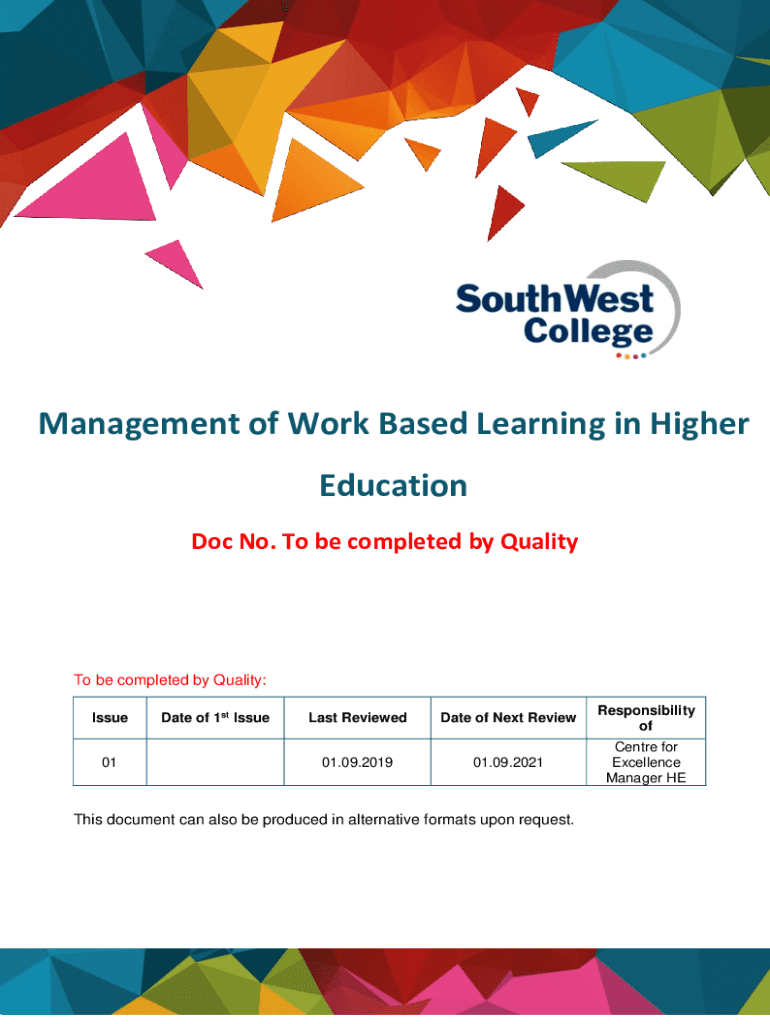 SouthWest College

Management of Work Based Learning in Higher Education

Doc No. To be completed by Quality

To be completed by Quality:

| Issue | Date of 1$^{st}$ Issue | Last Reviewed | Date of Next Review | Responsibility of |
|---|---|---|---|---|
| 01 | | 01.09.2019 | 01.09.2021 | Centre for Excellence Manager HE |

This document can also be produced in alternative formats upon request.